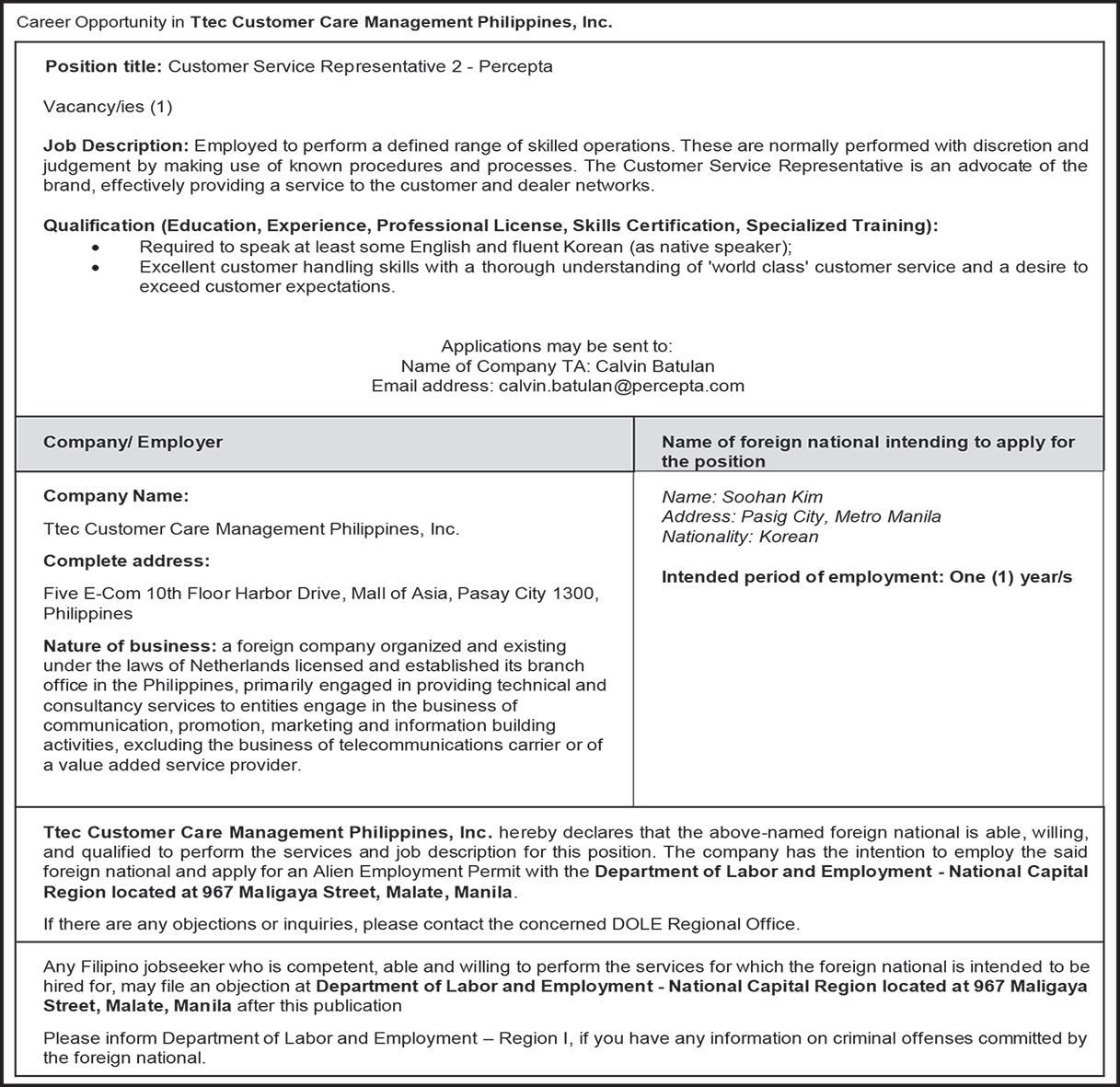 Career Opportunity in Ttec Customer Care Management Philippines, Inc.

Position title: Customer Service Representative 2 - Percepta

Vacancy/ies (1)

Job Description: Employed to perform a defined range of skilled operations. These are normally performed with discretion and judgement by making use of known procedures and processes. The Customer Service Representative is an advocate of the brand, effectively providing a service to the customer and dealer networks.

Qualification (Education, Experience, Professional License, Skills Certification, Specialized Training):
• Required to speak at least some English and fluent Korean (as native speaker);
• Excellent customer handling skills with a thorough understanding of 'world class' customer service and a desire to exceed customer expectations.

Applications may be sent to:
Name of Company TA: Calvin Batulan
Email address: calvin.batulan@percepta.com

| Company/ Employer | Name of foreign national intending to apply for the position |
|---|---|
| Company Name: Ttec Customer Care Management Philippines, Inc. Complete address: Five E-Com 10th Floor Harbor Drive, Mall of Asia, Pasay City 1300, Philippines Nature of business: a foreign company organized and existing under the laws of Netherlands licensed and established its branch office in the Philippines, primarily engaged in providing technical and consultancy services to entities engage in the business of communication, promotion, marketing and information building activities, excluding the business of telecommunications carrier or of a value added service provider. | Name: Soohan Kim Address: Pasig City, Metro Manila Nationality: Korean Intended period of employment: One (1) year/s |

Ttec Customer Care Management Philippines, Inc. hereby declares that the above-named foreign national is able, willing, and qualified to perform the services and job description for this position. The company has the intention to employ the said foreign national and apply for an Alien Employment Permit with the Department of Labor and Employment - National Capital Region located at 967 Maligaya Street, Malate, Manila.

If there are any objections or inquiries, please contact the concerned DOLE Regional Office.

Any Filipino jobseeker who is competent, able and willing to perform the services for which the foreign national is intended to be hired for, may file an objection at Department of Labor and Employment - National Capital Region located at 967 Maligaya Street, Malate, Manila after this publication

Please inform Department of Labor and Employment – Region I, if you have any information on criminal offenses committed by the foreign national.